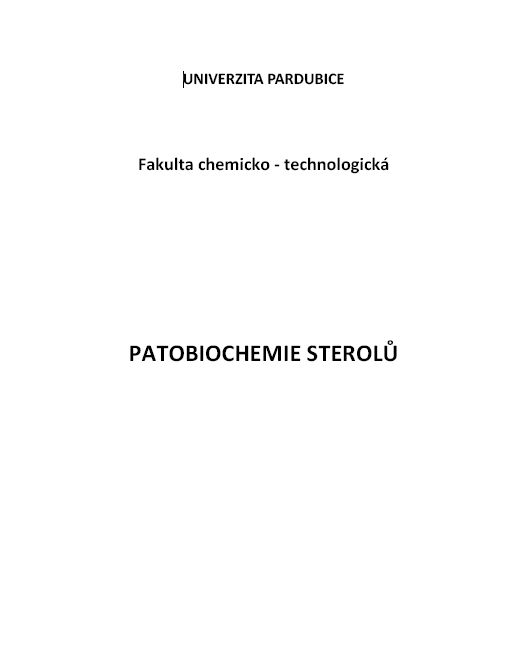 UNIVERZITA PARDUBICE

Fakulta chemicko - technologická

PATOBIOCHEMIE STEROLŮ